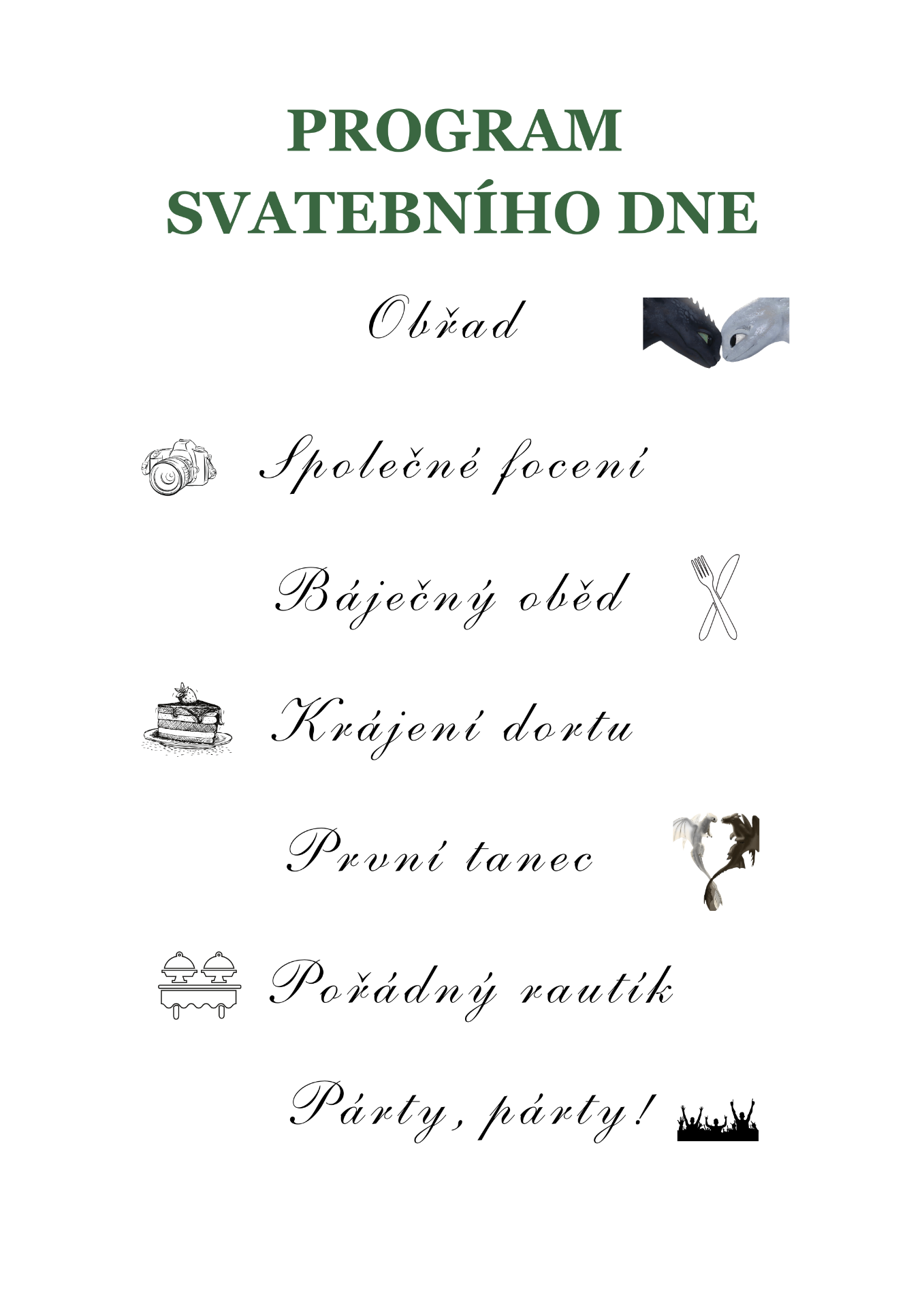 PROGRAM SVATEBNÍHO DNE

Obřad

Společné focení

Báječný oběd

Krájení dortu

První tanec

Pořádný rautík

Párty, párty!